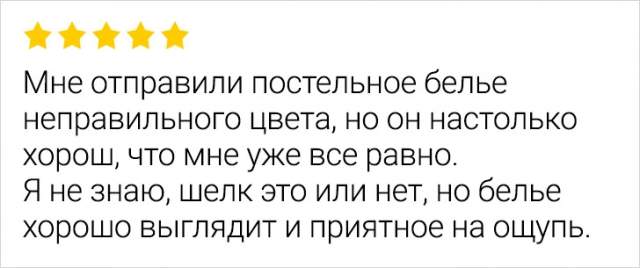 Мне отправили постельное белье неправильного цвета, но он настолько хорош, что мне уже все равно.
Я не знаю, шелк это или нет, но белье хорошо выглядит и приятное на ощупь.